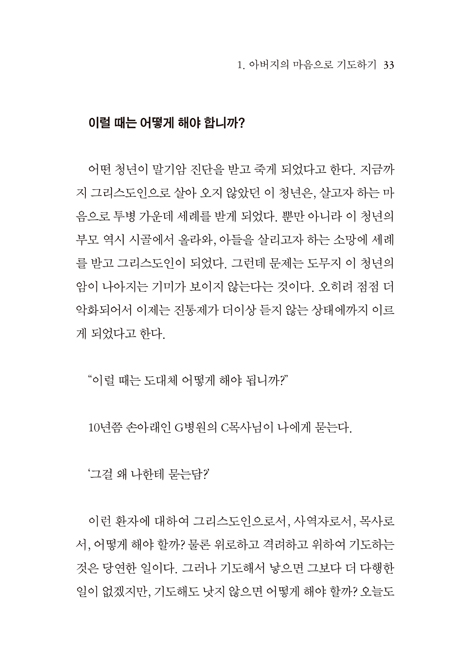 1. 아버지의 마음으로 기도하기 33

이럴 때는 어떻게 해야 합니까?

어떤 청년이 말기암 진단을 받고 죽게 되었다고 한다. 지금까지 그리스도인으로 살아 오지 않았던 이 청년은, 살고자 하는 마음으로 투병 가운데 세례를 받게 되었다. 뿐만 아니라 이 청년의 부모 역시 시골에서 올라와, 아들을 살리고자 하는 소망에 세례를 받고 그리스도인이 되었다. 그런데 문제는 도무지 이 청년의 암이 나아지는 기미가 보이지 않는다는 것이다. 오히려 점점 더 악화되어서 이제는 진통제가 더이상 듣지 않는 상태에까지 이르게 되었다고 한다.

"이럴 때는 도대체 어떻게 해야 됩니까?"

10년쯤 손아래인 G병원의 C목사님이 나에게 묻는다.

'그걸 왜 나한테 묻는담?'

이런 환자에 대하여 그리스도인으로서, 사역자로서, 목사로서, 어떻게 해야 할까? 물론 위로하고 격려하고 위하여 기도하는 것은 당연한 일이다. 그러나 기도해서 낳으면 그보다 더 다행한 일이 없겠지만, 기도해도 낫지 않으면 어떻게 해야 할까? 오늘도